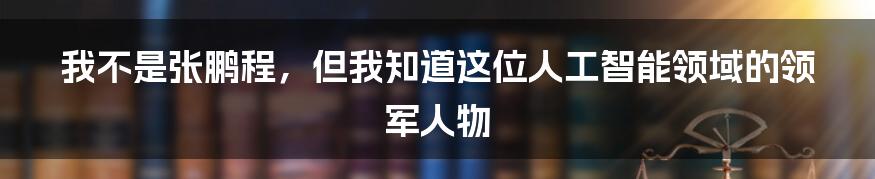 我不是张鹏程，但我知道这位人工智能领域的领军人物